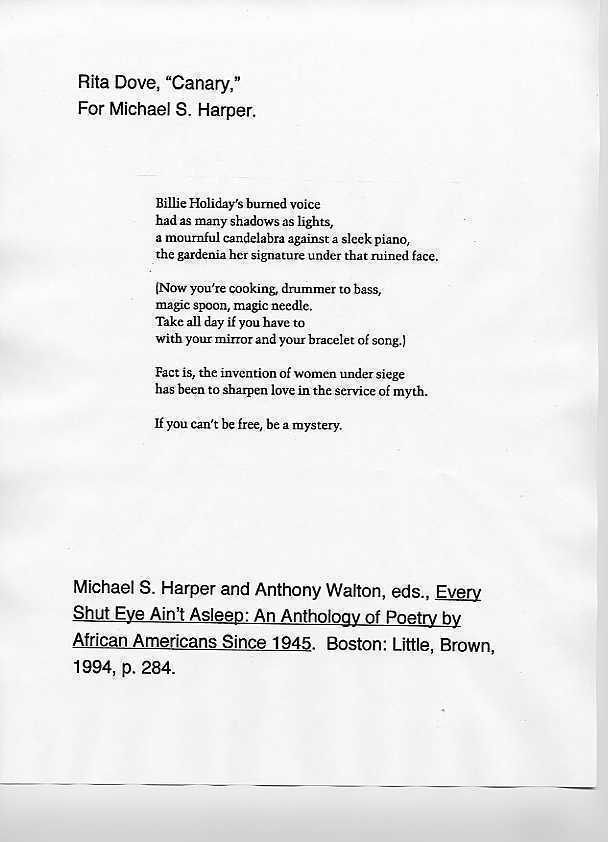 Rita Dove, "Canary,"
For Michael S. Harper.

Billie Holiday's burned voice
had as many shadows as lights,
a mournful candelabra against a sleek piano,
the gardenia her signature under that ruined face.

(Now you're cooking, drummer to bass,
magic spoon, magic needle.
Take all day if you have to
with your mirror and your bracelet of song.)

Fact is, the invention of women under siege
has been to sharpen love in the service of myth.

If you can't be free, be a mystery.

Michael S. Harper and Anthony Walton, eds., Every Shut Eye Ain't Asleep: An Anthology of Poetry by African Americans Since 1945. Boston: Little, Brown, 1994, p. 284.